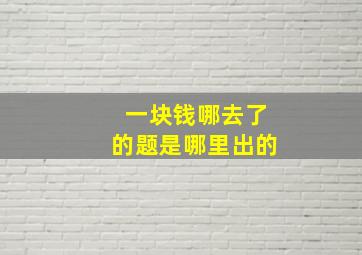 一块钱哪去了
的题是哪里出的